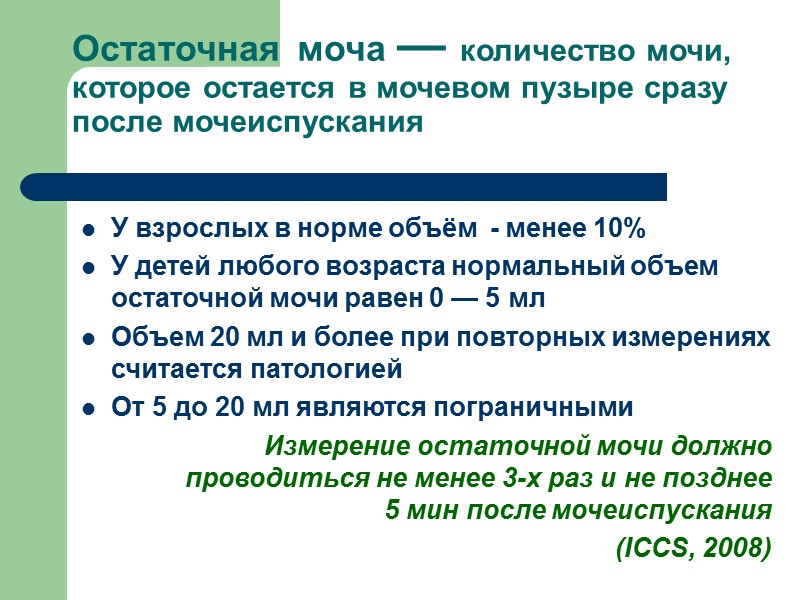 Остаточная моча — количество мочи, которое остается в мочевом пузыре сразу после мочеиспускания

- У взрослых в норме объём - менее 10%
- У детей любого возраста нормальный объем остаточной мочи равен 0 — 5 мл
- Объем 20 мл и более при повторных измерениях считается патологией
- От 5 до 20 мл являются пограничными

Измерение остаточной мочи должно проводиться не менее 3-х раз и не позднее 5 мин после мочеиспускания

(ICCS, 2008)